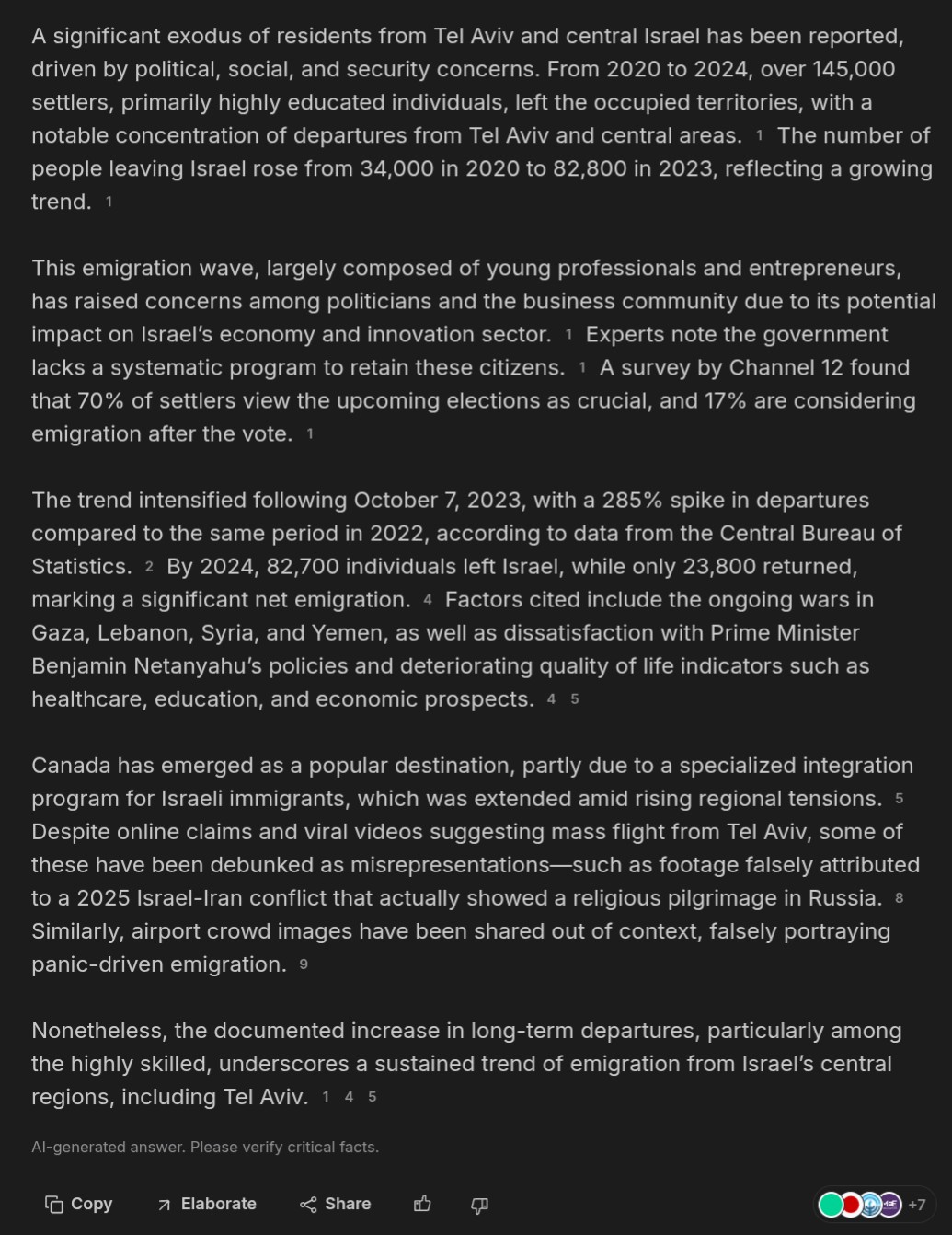 A significant exodus of residents from Tel Aviv and central Israel has been reported, driven by political, social, and security concerns. From 2020 to 2024, over 145,000 settlers, primarily highly educated individuals, left the occupied territories, with a notable concentration of departures from Tel Aviv and central areas. 1 The number of people leaving Israel rose from 34,000 in 2020 to 82,800 in 2023, reflecting a growing trend. 1

This emigration wave, largely composed of young professionals and entrepreneurs, has raised concerns among politicians and the business community due to its potential impact on Israel's economy and innovation sector. 1 Experts note the government lacks a systematic program to retain these citizens. 1 A survey by Channel 12 found that 70% of settlers view the upcoming elections as crucial, and 17% are considering emigration after the vote. 1

The trend intensified following October 7, 2023, with a 285% spike in departures compared to the same period in 2022, according to data from the Central Bureau of Statistics. 2 By 2024, 82,700 individuals left Israel, while only 23,800 returned, marking a significant net emigration. 4 Factors cited include the ongoing wars in Gaza, Lebanon, Syria, and Yemen, as well as dissatisfaction with Prime Minister Benjamin Netanyahu's policies and deteriorating quality of life indicators such as healthcare, education, and economic prospects. 4 5

Canada has emerged as a popular destination, partly due to a specialized integration program for Israeli immigrants, which was extended amid rising regional tensions. 5 Despite online claims and viral videos suggesting mass flight from Tel Aviv, some of these have been debunked as misrepresentations—such as footage falsely attributed to a 2025 Israel-Iran conflict that actually showed a religious pilgrimage in Russia. 8 Similarly, airport crowd images have been shared out of context, falsely portraying panic-driven emigration. 9

Nonetheless, the documented increase in long-term departures, particularly among the highly skilled, underscores a sustained trend of emigration from Israel's central regions, including Tel Aviv. 1 4 5

AI-generated answer. Please verify critical facts.

Copy Elaborate Share +7